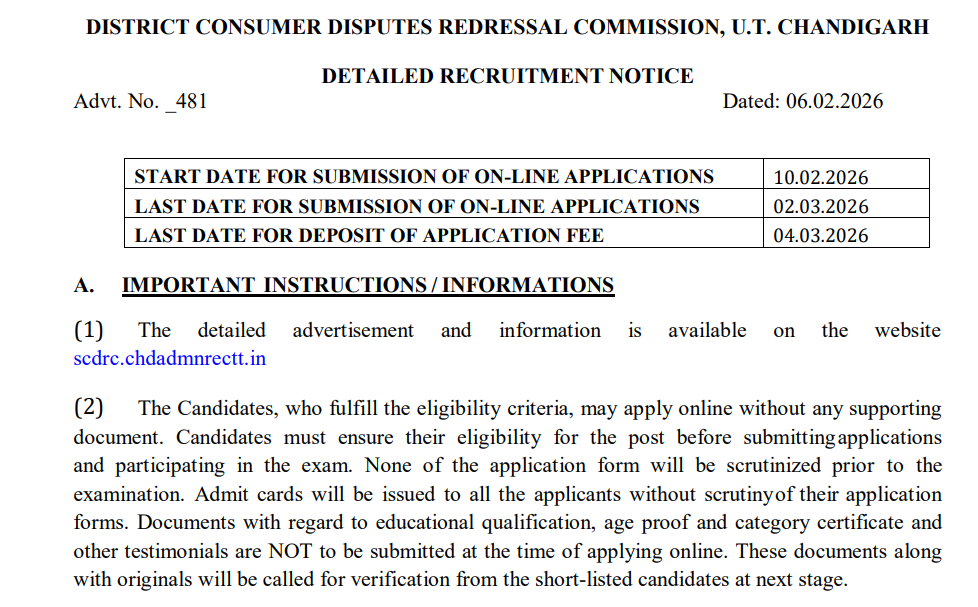 DISTRICT CONSUMER DISPUTES REDRESSAL COMMISSION, U.T. CHANDIGARH

DETAILED RECRUITMENT NOTICE

Advt. No. _481 Dated: 06.02.2026

| START DATE FOR SUBMISSION OF ON-LINE APPLICATIONS | 10.02.2026 |
|---|---|
| LAST DATE FOR SUBMISSION OF ON-LINE APPLICATIONS | 02.03.2026 |
| LAST DATE FOR DEPOSIT OF APPLICATION FEE | 04.03.2026 |

A. IMPORTANT INSTRUCTIONS / INFORMATIONS

(1) The detailed advertisement and information is available on the website scdrc.chdadmnrectt.in

(2) The Candidates, who fulfill the eligibility criteria, may apply online without any supporting document. Candidates must ensure their eligibility for the post before submittingapplications and participating in the exam. None of the application form will be scrutinized prior to the examination. Admit cards will be issued to all the applicants without scrutinyof their application forms. Documents with regard to educational qualification, age proof and category certificate and other testimonials are NOT to be submitted at the time of applying online. These documents along with originals will be called for verification from the short-listed candidates at next stage.